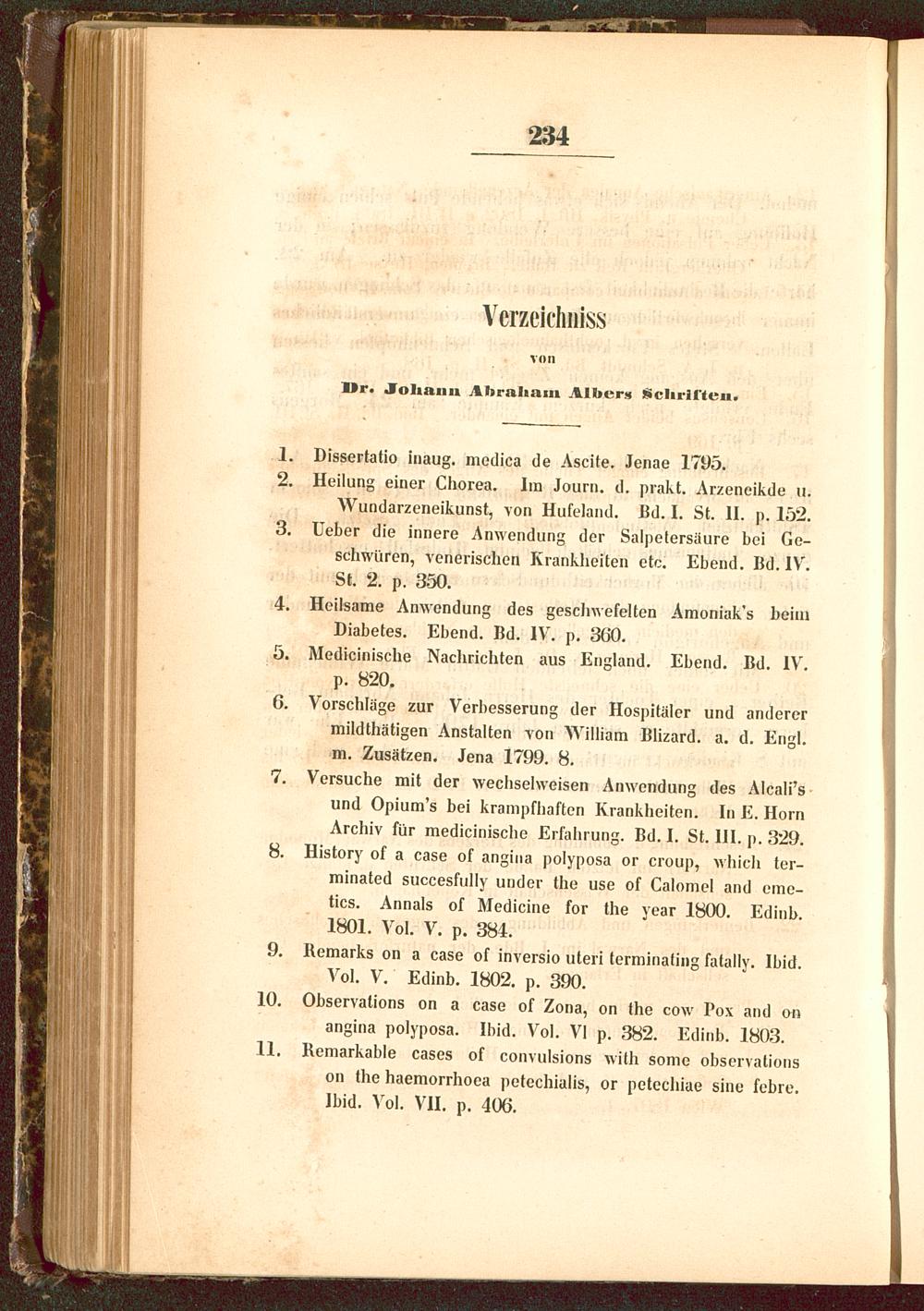 234

Verzeichniss

von

Dr. Johann Abraham Albers Schriften.

1. Dissertatio inaug. medica de Ascite. Jenae 1795.
2. Heilung einer Chorea. Im Journ. d. prakt. Arzeneikde u. Wundarzeneikunst, von Hufeland. Bd. I. St. II. p. 152.
3. Ueber die innere Anwendung der Salpetersäure bei Geschwüren, venerischen Krankheiten etc. Ebend. Bd. IV. St. 2. p. 350.
4. Heilsame Anwendung des geschwefelten Amoniak's beim Diabetes. Ebend. Bd. IV. p. 360.
5. Medicinische Nachrichten aus England. Ebend. Bd. IV. p. 820.
6. Vorschläge zur Verbesserung der Hospitäler und anderer mildthätigen Anstalten von William Blizard. a. d. Engl. m. Zusätzen. Jena 1799. 8.
7. Versuche mit der wechselweisen Anwendung des Alcali's und Opium's bei krampfhaften Krankheiten. In E. Horn Archiv für medicinische Erfahrung. Bd. I. St. III. p. 329.
8. History of a case of angina polyposa or croup, which terminated succesfully under the use of Calomel and emetics. Annals of Medicine for the year 1800. Edinb. 1801. Vol. V. p. 384.
9. Remarks on a case of inversio uteri terminating fatally. Ibid. Vol. V. Edinb. 1802. p. 390.
10. Observations on a case of Zona, on the cow Pox and on angina polyposa. Ibid. Vol. VI p. 382. Edinb. 1803.
11. Remarkable cases of convulsions with some observations on the haemorrhoea petechialis, or petechiae sine febre. Ibid. Vol. VII. p. 406.